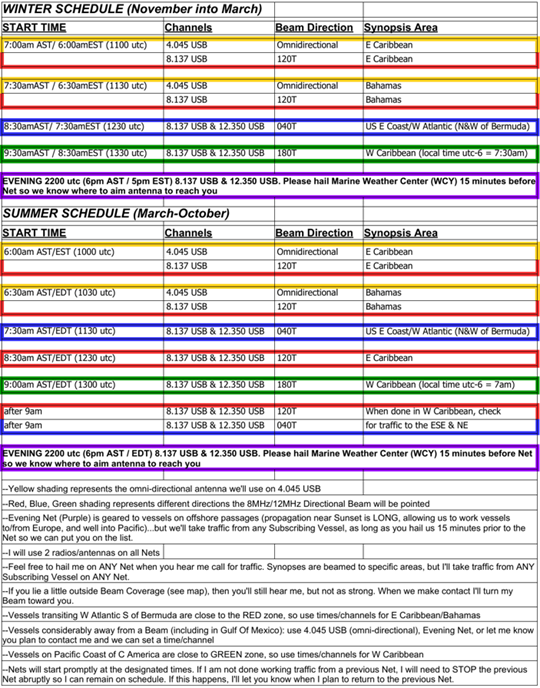 WINTER SCHEDULE (November into March)

| START TIME | Channels | Beam Direction | Synopsis Area |
|---|---|---|---|
| 7:00am AST/ 6:00amEST (1100 utc) | 4.045 USB | Omnidirectional | E Caribbean |
| | 8.137 USB | 120T | E Caribbean |
| 7:30amAST / 6:30amEST (1130 utc) | 4.045 USB | Omnidirectional | Bahamas |
| | 8.137 USB | 120T | Bahamas |
| 8:30amAST/ 7:30amEST (1230 utc) | 8.137 USB & 12.350 USB | 040T | US E Coast/W Atlantic (N&W of Bermuda) |
| 9:30amAST / 8:30amEST (1330 utc) | 8.137 USB & 12.350 USB | 180T | W Caribbean (local time utc-6 = 7:30am) |

EVENING 2200 utc (6pm AST / 5pm EST) 8.137 USB & 12.350 USB. Please hail Marine Weather Center (WCY) 15 minutes before Net so we know where to aim antenna to reach you

SUMMER SCHEDULE (March-October)

| START TIME | Channels | Beam Direction | Synopsis Area |
|---|---|---|---|
| 6:00am AST/EST (1000 utc) | 4.045 USB | Omnidirectional | E Caribbean |
| | 8.137 USB | 120T | E Caribbean |
| 6:30am AST/EDT (1030 utc) | 4.045 USB | Omnidirectional | Bahamas |
| | 8.137 USB | 120T | Bahamas |
| 7:30am AST/EDT (1130 utc) | 8.137 USB & 12.350 USB | 040T | US E Coast/W Atlantic (N&W of Bermuda) |
| 8:30am AST/EDT (1230 utc) | 8.137 USB & 12.350 USB | 120T | E Caribbean |
| 9:00am AST/EDT (1300 utc) | 8.137 USB & 12.350 USB | 180T | W Caribbean (local time utc-6 = 7am) |
| after 9am | 8.137 USB & 12.350 USB | 120T | When done in W Caribbean, check |
| after 9am | 8.137 USB & 12.350 USB | 040T | for traffic to the ESE & NE |

EVENING 2200 utc (6pm AST / EDT) 8.137 USB & 12.350 USB. Please hail Marine Weather Center (WCY) 15 minutes before Net so we know where to aim antenna to reach you

--Yellow shading represents the omni-directional antenna we'll use on 4.045 USB

--Red, Blue, Green shading represents different directions the 8MHz/12MHz Directional Beam will be pointed

--Evening Net (Purple) is geared to vessels on offshore passages (propagation near Sunset is LONG, allowing us to work vessels to/from Europe, and well into Pacific)...but we'll take traffic from any Subscribing Vessel, as long as you hail us 15 minutes prior to the Net so we can put you on the list.

--I will use 2 radios/antennas on all Nets

--Feel free to hail me on ANY Net when you hear me call for traffic. Synopses are beamed to specific areas, but I'll take traffic from ANY Subscribing Vessel on ANY Net.

--If you lie a little outside Beam Coverage (see map), then you'll still hear me, but not as strong. When we make contact I'll turn my Beam toward you.

--Vessels transiting W Atlantic S of Bermuda are close to the RED zone, so use times/channels for E Caribbean/Bahamas

--Vessels considerably away from a Beam (including in Gulf Of Mexico): use 4.045 USB (omni-directional), Evening Net, or let me know you plan to contact me and we can set a time/channel

--Vessels on Pacific Coast of C America are close to GREEN zone, so use times/channels for W Caribbean

--Nets will start promptly at the designated times. If I am not done working traffic from a previous Net, I will need to STOP the previous Net abruptly so I can remain on schedule. If this happens, I'll let you know when I plan to return to the previous Net.